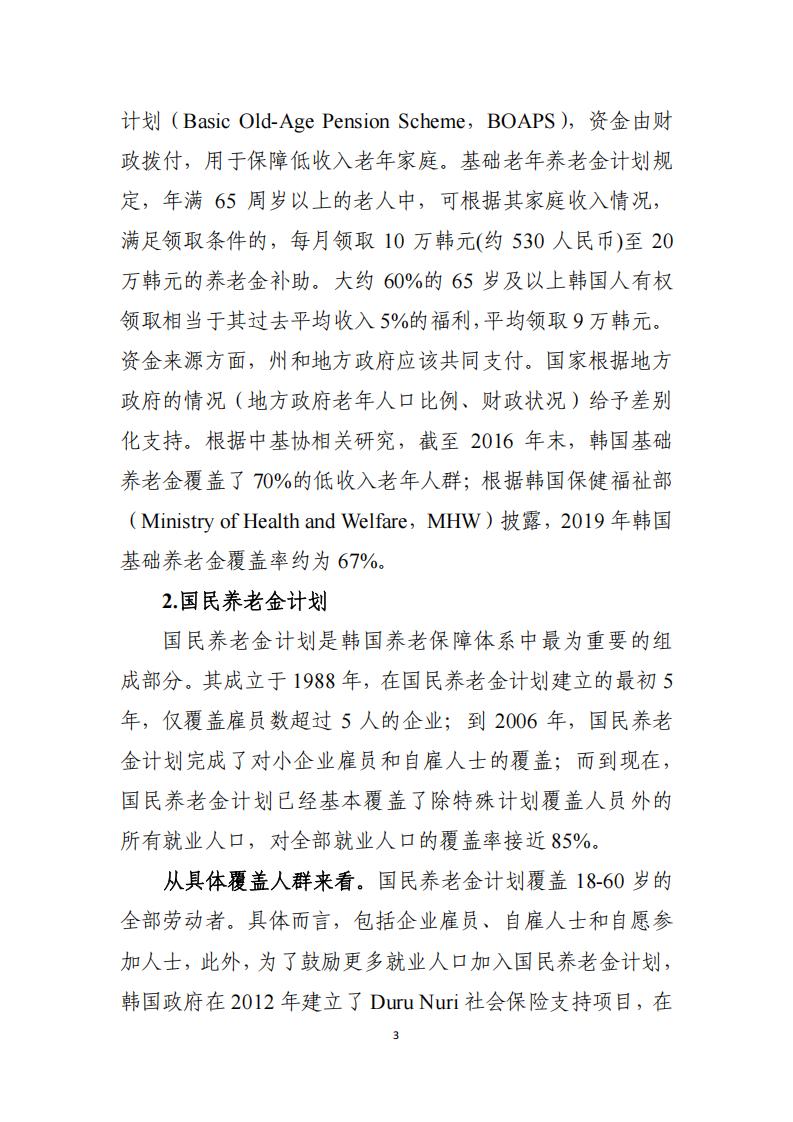 计划（Basic Old-Age Pension Scheme，BOAPS），资金由财政拨付，用于保障低收入老年家庭。基础老年养老金计划规定，年满 65 周岁以上的老人中，可根据其家庭收入情况，满足领取条件的，每月领取 10 万韩元(约 530 人民币)至 20 万韩元的养老金补助。大约 60%的 65 岁及以上韩国人有权领取相当于其过去平均收入 5%的福利，平均领取 9 万韩元。资金来源方面，州和地方政府应该共同支付。国家根据地方政府的情况（地方政府老年人口比例、财政状况）给予差别化支持。根据中基协相关研究，截至 2016 年末，韩国基础养老金覆盖了 70%的低收入老年人群；根据韩国保健福祉部（Ministry of Health and Welfare，MHW）披露，2019 年韩国基础养老金覆盖率约为 67%。

2.国民养老金计划

国民养老金计划是韩国养老保障体系中最为重要的组成部分。其成立于 1988 年，在国民养老金计划建立的最初 5 年，仅覆盖雇员数超过 5 人的企业；到 2006 年，国民养老金计划完成了对小企业雇员和自雇人士的覆盖；而到现在，国民养老金计划已经基本覆盖了除特殊计划覆盖人员外的所有就业人口，对全部就业人口的覆盖率接近 85%。

从具体覆盖人群来看。国民养老金计划覆盖 18-60 岁的全部劳动者。具体而言，包括企业雇员、自雇人士和自愿参加人士，此外，为了鼓励更多就业人口加入国民养老金计划，韩国政府在 2012 年建立了 Duru Nuri 社会保险支持项目，在

3